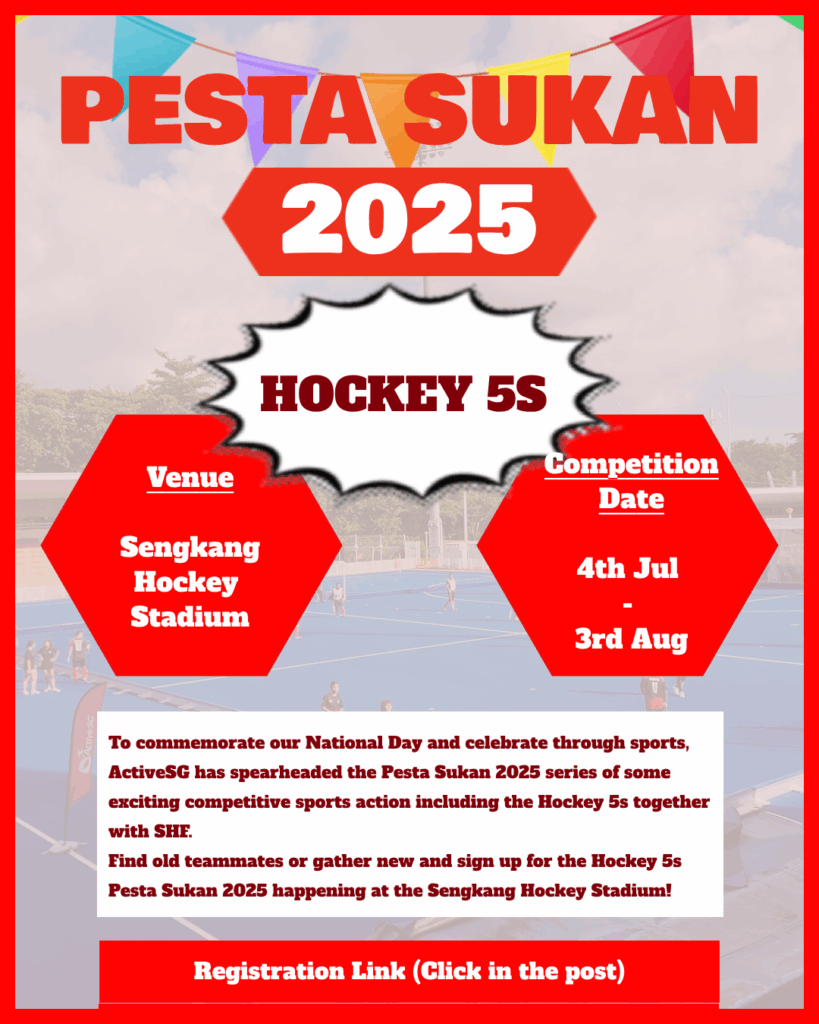 PESTA SUKAN

2025

HOCKEY 5S

Venue

Sengkang Hockey Stadium

Competition Date

4th Jul
-
3rd Aug

To commemorate our National Day and celebrate through sports, ActiveSG has spearheaded the Pesta Sukan 2025 series of some exciting competitive sports action including the Hockey 5s together with SHF.
Find old teammates or gather new and sign up for the Hockey 5s Pesta Sukan 2025 happening at the Sengkang Hockey Stadium!

Registration Link (Click in the post)